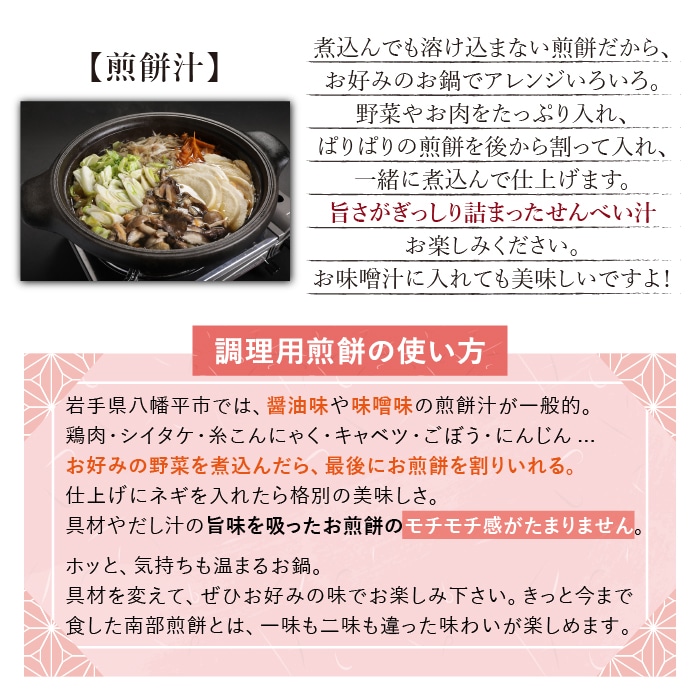 【煎餅汁】

煮込んでも溶け込まない煎餅だから、
お好みのお鍋でアレンジいろいろ。
野菜やお肉をたっぷり入れ、
ぱりぱりの煎餅を後から割って入れ、
一緒に煮込んで仕上げます。
旨さがぎっしり詰まったせんべい汁
お楽しみください。
お味噌汁に入れても美味しいですよ!

調理用煎餅の使い方

岩手県八幡平市では、醤油味や味噌味の煎餅汁が一般的。
鶏肉・シイタケ・糸こんにゃく・キャベツ・ごぼう・にんじん …
お好みの野菜を煮込んだら、最後にお煎餅を割りいれる。
仕上げにネギを入れたら格別の美味しさ。
具材やだし汁の旨味を吸ったお煎餅のモチモチ感がたまりません。

ホッと、気持ちも温まるお鍋。
具材を変えて、ぜひお好みの味でお楽しみ下さい。きっと今まで食した南部煎餅とは、一味も二味も違った味わいが楽しめます。